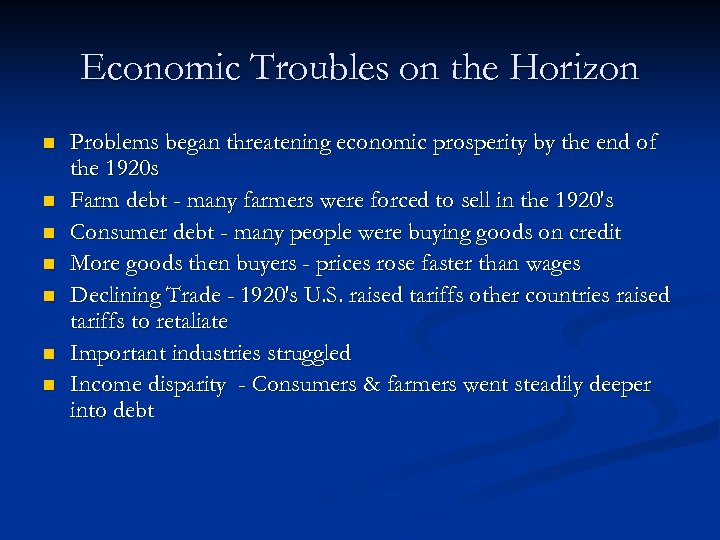 Economic Troubles on the Horizon

- Problems began threatening economic prosperity by the end of the 1920s
- Farm debt - many farmers were forced to sell in the 1920's
- Consumer debt - many people were buying goods on credit
- More goods then buyers - prices rose faster than wages
- Declining Trade - 1920's U.S. raised tariffs other countries raised tariffs to retaliate
- Important industries struggled
- Income disparity - Consumers & farmers went steadily deeper into debt